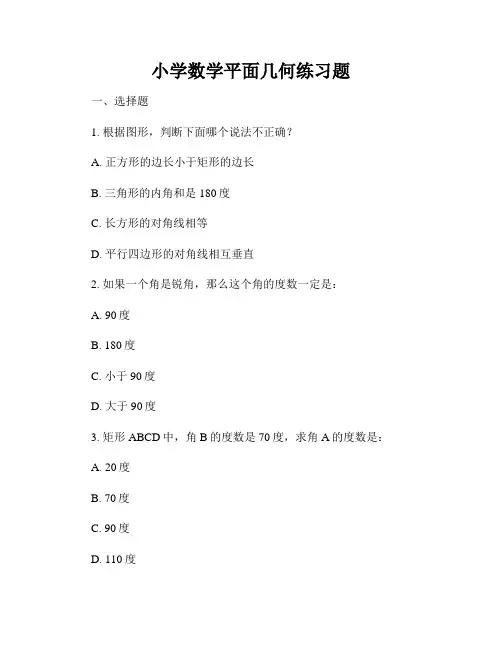 小学数学平面几何练习题

一、选择题

1. 根据图形，判断下面哪个说法不正确？

A. 正方形的边长小于矩形的边长

B. 三角形的内角和是 180 度

C. 长方形的对角线相等

D. 平行四边形的对角线相互垂直

2. 如果一个角是锐角，那么这个角的度数一定是：

A. 90 度

B. 180 度

C. 小于 90 度

D. 大于 90 度

3. 矩形 ABCD 中，角 B 的度数是 70 度，求角 A 的度数是：

A. 20 度

B. 70 度

C. 90 度

D. 110 度